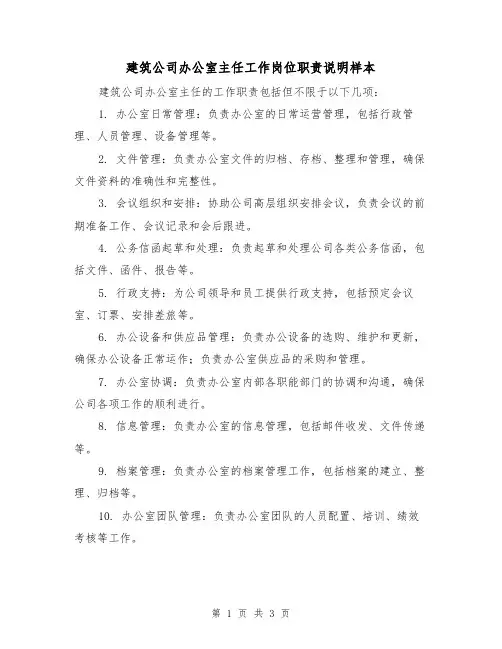 建筑公司办公室主任工作岗位职责说明样本

建筑公司办公室主任的工作职责包括但不限于以下几项：

1. 办公室日常管理：负责办公室的日常运营管理，包括行政管理、人员管理、设备管理等。

2. 文件管理：负责办公室文件的归档、存档、整理和管理，确保文件资料的准确性和完整性。

3. 会议组织和安排：协助公司高层组织安排会议，负责会议的前期准备工作、会议记录和会后跟进。

4. 公务信函起草和处理：负责起草和处理公司各类公务信函，包括文件、函件、报告等。

5. 行政支持：为公司领导和员工提供行政支持，包括预定会议室、订票、安排差旅等。

6. 办公设备和供应品管理：负责办公设备的选购、维护和更新，确保办公设备正常运作；负责办公室供应品的采购和管理。

7. 办公室协调：负责办公室内部各职能部门的协调和沟通，确保公司各项工作的顺利进行。

8. 信息管理：负责办公室的信息管理，包括邮件收发、文件传递等。

9. 档案管理：负责办公室的档案管理工作，包括档案的建立、整理、归档等。

10. 办公室团队管理：负责办公室团队的人员配置、培训、绩效考核等工作。

第 1 页 共 3 页